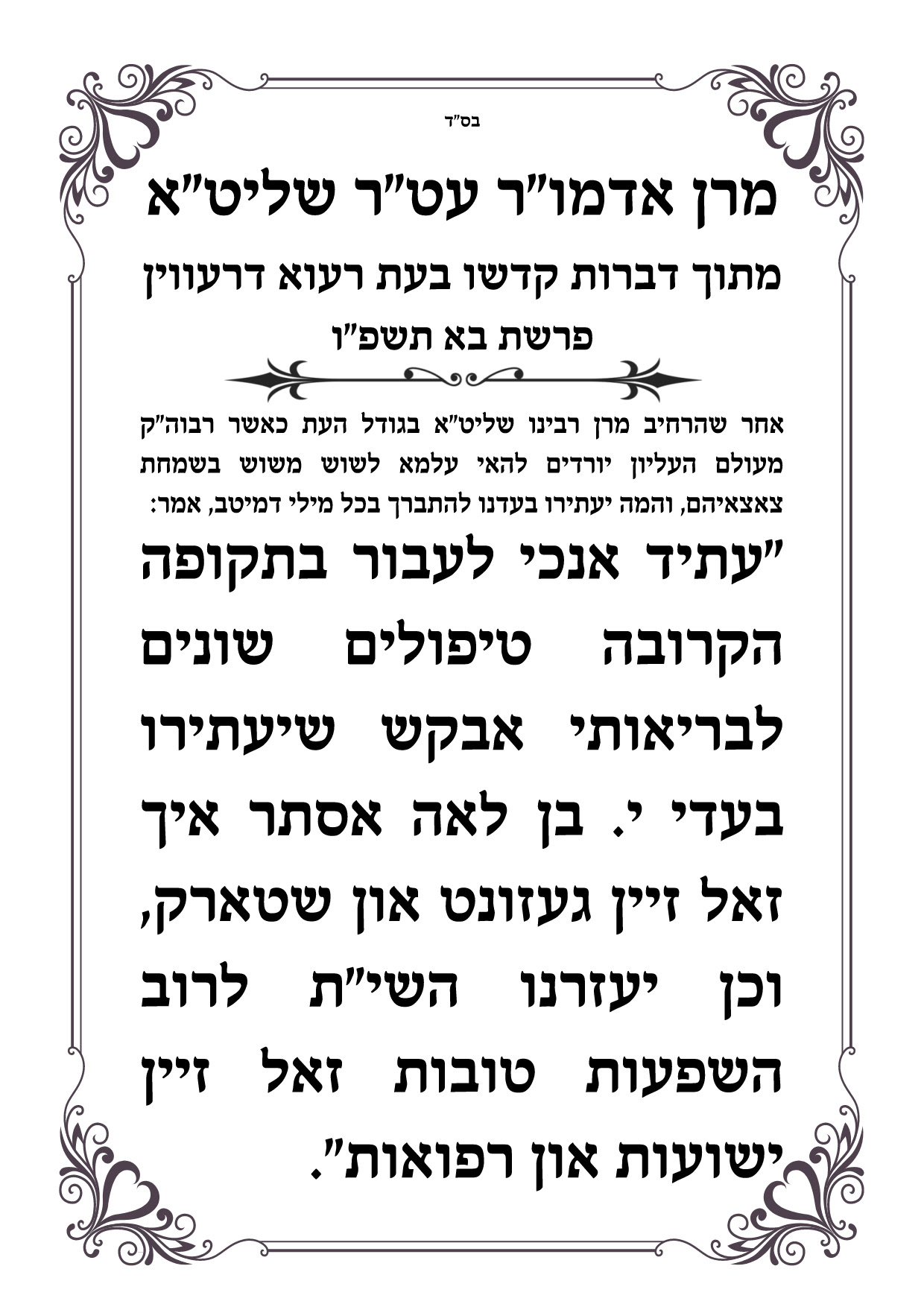 בס"ד

מרן אדמו"ר עט"ר שליט"א

מתוך דברות קדשו בעת רעוא דרעווין

פרשת בא תשפ"ו

אחר שהרחיב מרן רבינו שליט"א בגודל העת כאשר רבוה"ק מעולם העליון יורדים להאי עלמא לשוש משוש בשמחת צאצאיהם, והמה יעתירו בעדנו להתברך בכל מילי דמיטב, אמר:

"עתיד אנכי לעבור בתקופה הקרובה טיפולים שונים לבריאותי אבקש שיעתירו בעדי י. בן לאה אסתר איך זאל זיין געזונט און שטארק, וכן יעזרנו השי"ת לרוב השפעות טובות זאל זיין ישועות און רפואות".